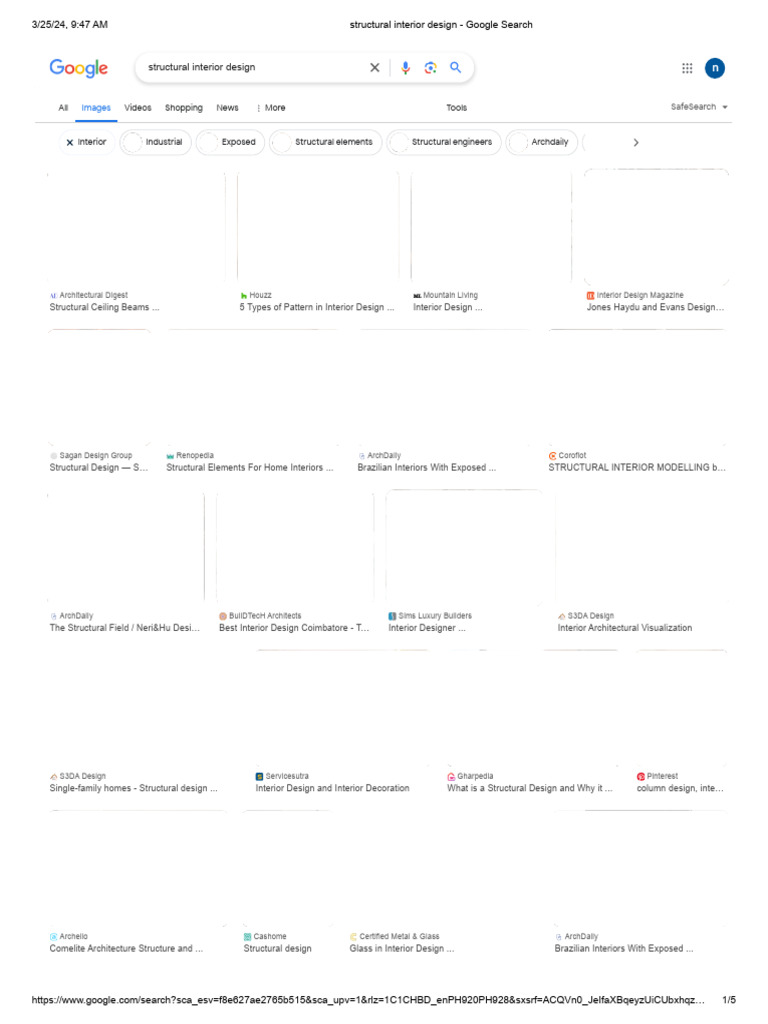 3/25/24, 9:47 AM structural interior design - Google Search

Google

structural interior design

n

All Images Videos Shopping News ⋮ More Tools SafeSearch

Interior Industrial Exposed Structural elements Structural engineers Archdaily

Architectural Digest
Structural Ceiling Beams ...

Houzz
5 Types of Pattern in Interior Design ...

Mountain Living
Interior Design ...

Interior Design Magazine
Jones Haydu and Evans Design...

Sagan Design Group
Structural Design — S...

Renopedia
Structural Elements For Home Interiors ...

ArchDaily
Brazilian Interiors With Exposed ...

Coroflot
STRUCTURAL INTERIOR MODELLING b...

ArchDaily
The Structural Field / Neri&Hu Desi...

BuilDTecH Architects
Best Interior Design Coimbatore - T...

Sims Luxury Builders
Interior Designer ...

S3DA Design
Interior Architectural Visualization

S3DA Design
Single-family homes - Structural design ...

Servicesutra
Interior Design and Interior Decoration

Gharpedia
What is a Structural Design and Why it ...

Pinterest
column design, inte...

Archello
Comelite Architecture Structure and ...

Cashome
Structural design

Certified Metal & Glass
Glass in Interior Design ...

ArchDaily
Brazilian Interiors With Exposed ...

https://www.google.com/search?sca_esv=f8e627ae2765b515&sca_upv=1&rlz=1C1CHBD_enPH920PH928&sxsrf=ACQVn0_JelfaXBqeyzUiCUbxhqz... 1/5